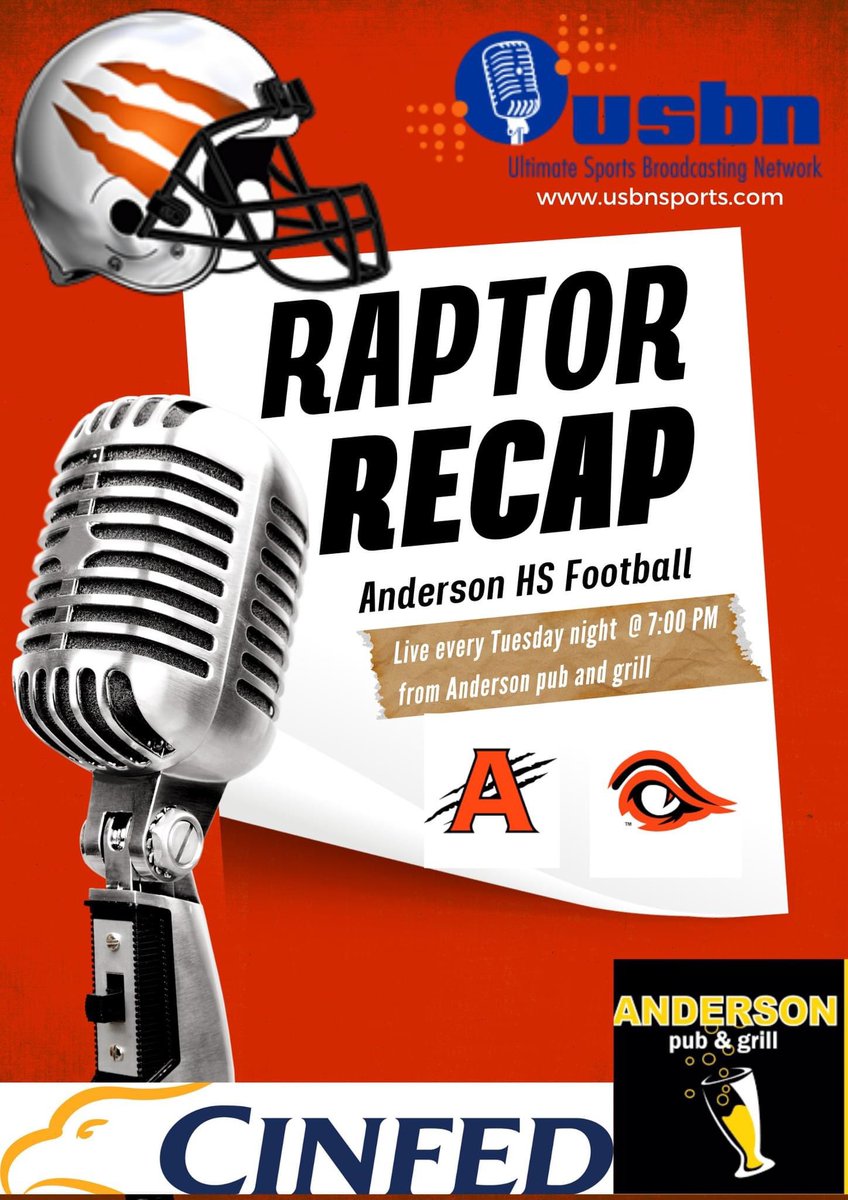 usbn
Ultimate Sports Broadcasting Network
www.usbnsports.com

RAPTOR RECAP

Anderson HS Football

Live every Tuesday night @ 7:00 PM from Anderson pub and grill

A

ANDERSON
pub & grill

CINFED